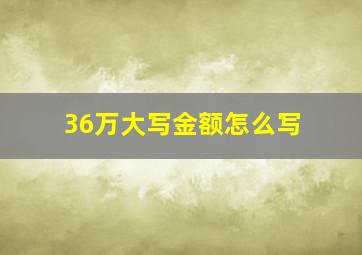 36万大写金额怎么写